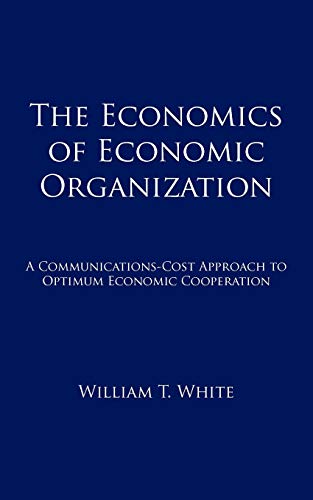 The Economics of Economic Organization

A Communications-Cost Approach to Optimum Economic Cooperation

William T. White